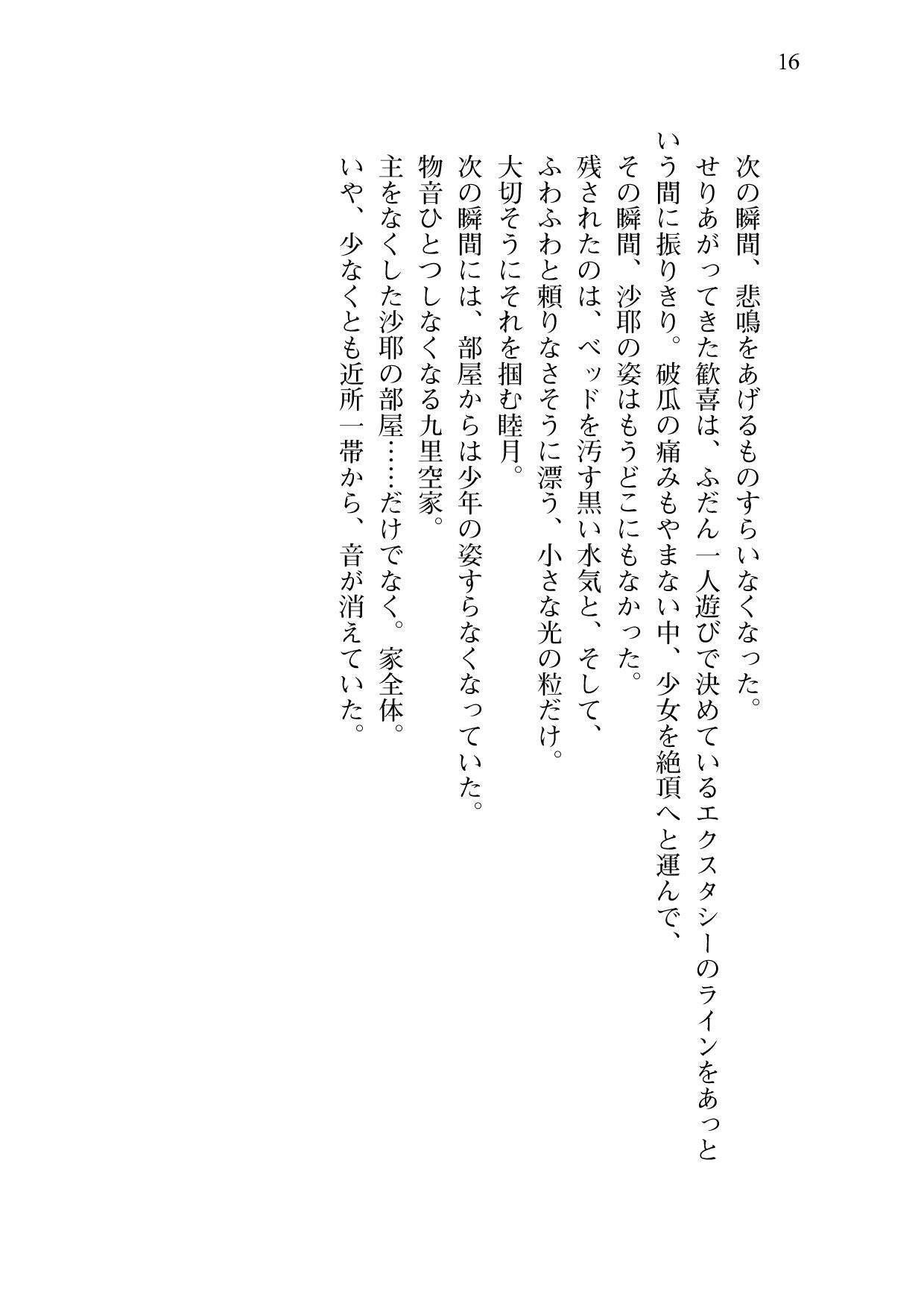 16

次の瞬間、悲鳴をあげるものすらいなくなった。

せりあがってきた歓喜は、ふだん一人遊びで決めているエクスタシーのラインをあっという間に振りきり。破瓜の痛みもやまない中、少女を絶頂へと運んで、

その瞬間、沙耶の姿はもうどこにもなかった。

残されたのは、ベッドを汚す黒い水気と、そして、

ふわふわと頼りなさそうに漂う、小さな光の粒だけ。

大切そうにそれを掴む睦月。

次の瞬間には、部屋からは少年の姿すらなくなっていた。

物音ひとつしなくなる九里空家。

主をなくした沙耶の部屋……だけでなく。家全体。

いや、少なくとも近所一帯から、音が消えていた。